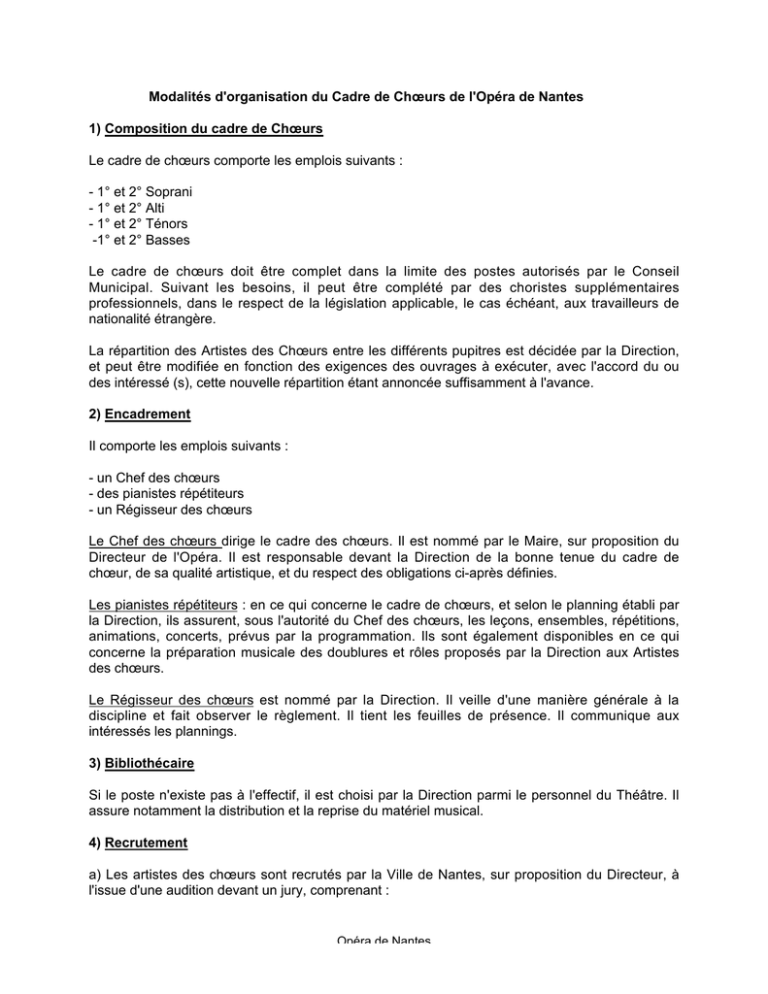 Modalités d'organisation du Cadre de Chœurs de l'Opéra de Nantes

1) Composition du cadre de Chœurs

Le cadre de chœurs comporte les emplois suivants :

- 1° et 2° Soprani
- 1° et 2° Alti
- 1° et 2° Ténors
-1° et 2° Basses

Le cadre de chœurs doit être complet dans la limite des postes autorisés par le Conseil Municipal. Suivant les besoins, il peut être complété par des choristes supplémentaires professionnels, dans le respect de la législation applicable, le cas échéant, aux travailleurs de nationalité étrangère.

La répartition des Artistes des Chœurs entre les différents pupitres est décidée par la Direction, et peut être modifiée en fonction des exigences des ouvrages à exécuter, avec l'accord du ou des intéressé (s), cette nouvelle répartition étant annoncée suffisamment à l'avance.

2) Encadrement

Il comporte les emplois suivants :

- un Chef des chœurs
- des pianistes répétiteurs
- un Régisseur des chœurs

Le Chef des chœurs dirige le cadre des chœurs. Il est nommé par le Maire, sur proposition du Directeur de l'Opéra. Il est responsable devant la Direction de la bonne tenue du cadre de chœur, de sa qualité artistique, et du respect des obligations ci-après définies.

Les pianistes répétiteurs : en ce qui concerne le cadre de chœurs, et selon le planning établi par la Direction, ils assurent, sous l'autorité du Chef des chœurs, les leçons, ensembles, répétitions, animations, concerts, prévus par la programmation. Ils sont également disponibles en ce qui concerne la préparation musicale des doublures et rôles proposés par la Direction aux Artistes des chœurs.

Le Régisseur des chœurs est nommé par la Direction. Il veille d'une manière générale à la discipline et fait observer le règlement. Il tient les feuilles de présence. Il communique aux intéressés les plannings.

3) Bibliothécaire

Si le poste n'existe pas à l'effectif, il est choisi par la Direction parmi le personnel du Théâtre. Il assure notamment la distribution et la reprise du matériel musical.

4) Recrutement

a) Les artistes des chœurs sont recrutés par la Ville de Nantes, sur proposition du Directeur, à l'issue d'une audition devant un jury, comprenant :

Opéra de Nantes